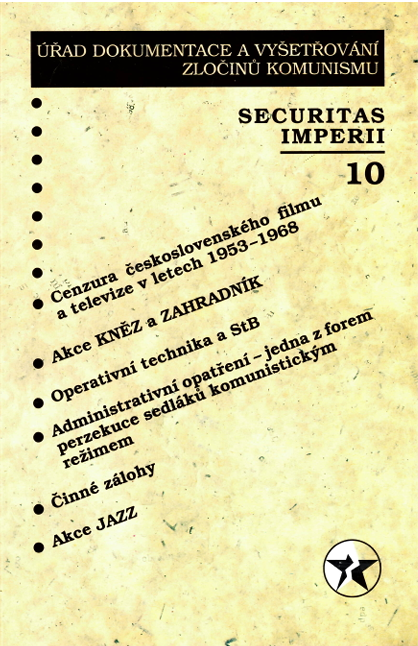 ÚŘAD DOKUMENTACE A VYŠETŘOVÁNÍ ZLOČINŮ KOMUNISMU

SECURITAS IMPERII

10

Cenzura československého filmu a televize v letech 1953–1968

Akce KNĚZ a ZAHRADNÍK

Operativní technika a StB

Administrativní opatření – jedna z forem perzekuce sedláků komunistickým režimem

Činné zálohy

Akce JAZZ